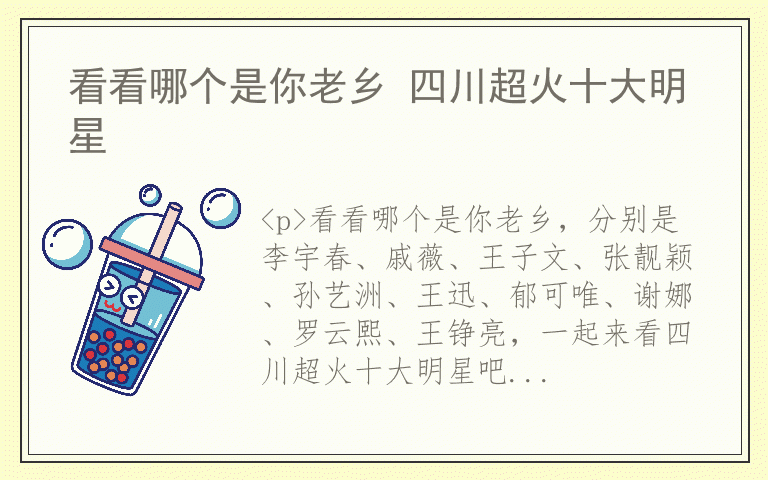 看看哪个是你老乡 四川超火十大明星

<p>看看哪个是你老乡，分别是李宇春、戚薇、王子文、张靓颖、孙艺洲、王迅、郁可唯、谢娜、罗云熙、王铮亮，一起来看四川超火十大明星吧...